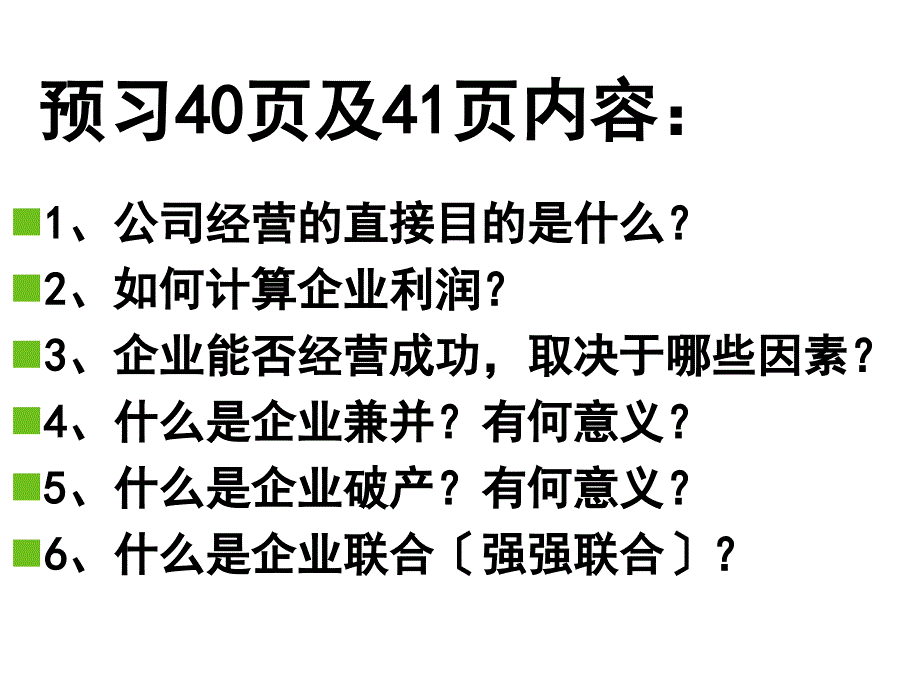 预习40页及41页内容：

1、公司经营的直接目的是什么？

2、如何计算企业利润？

3、企业能否经营成功，取决于哪些因素？

4、什么是企业兼并？有何意义？

5、什么是企业破产？有何意义？

6、什么是企业联合〔强强联合〕？